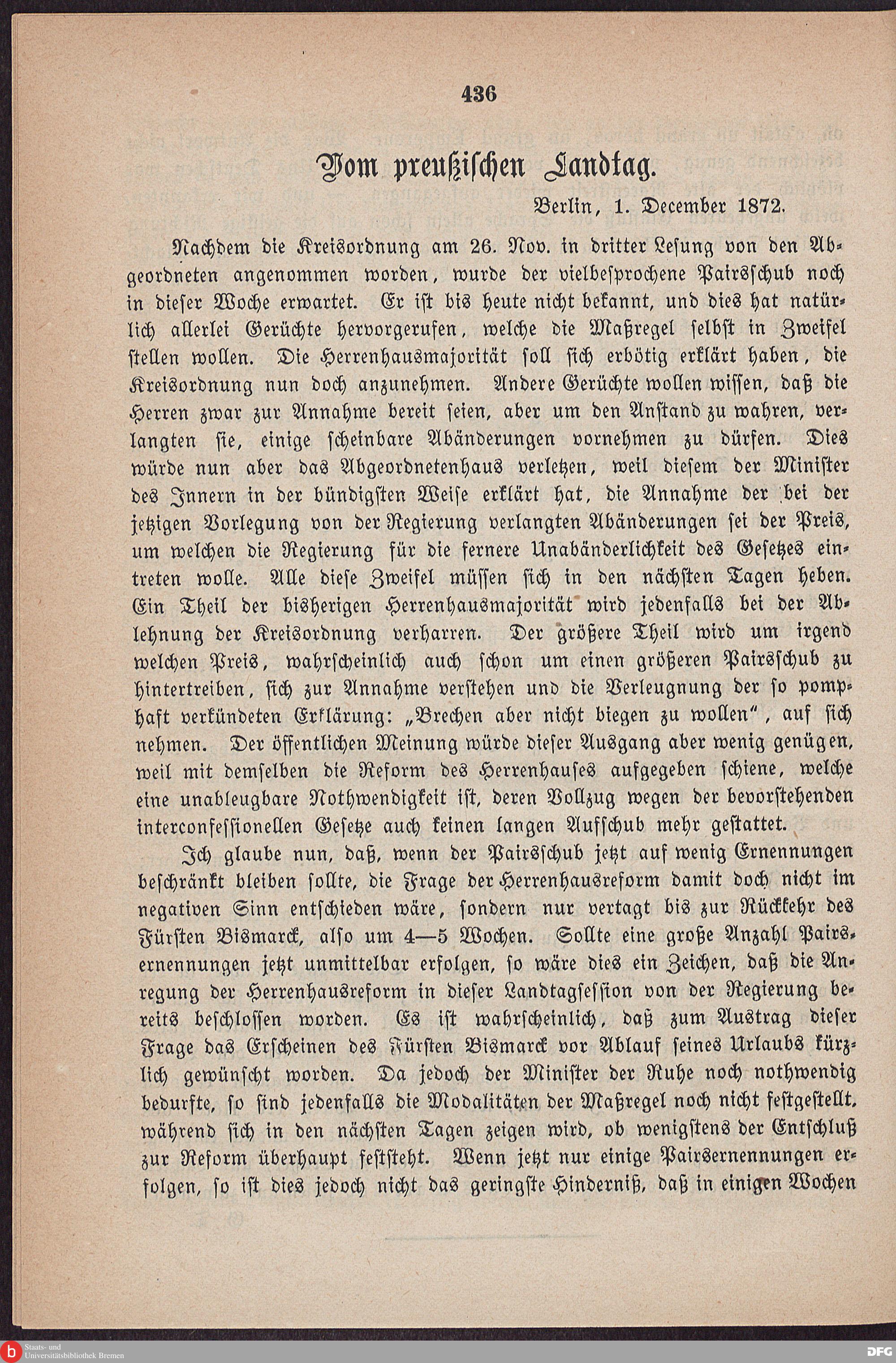 436

Vom preußischen Landtag.

Berlin, 1. December 1872.

Nachdem die Kreisordnung am 26. Nov. in dritter Lesung von den Abgeordneten angenommen worden, wurde der vielbesprochene Pairsschub noch in dieser Woche erwartet. Er ist bis heute nicht bekannt, und dies hat natürlich allerlei Gerüchte hervorgerufen, welche die Maßregel selbst in Zweifel stellen wollen. Die Herrenhausmajorität soll sich erbötig erklärt haben, die Kreisordnung nun doch anzunehmen. Andere Gerüchte wollen wissen, daß die Herren zwar zur Annahme bereit seien, aber um den Anstand zu wahren, verlangten sie, einige scheinbare Abänderungen vornehmen zu dürfen. Dies würde nun aber das Abgeordnetenhaus verletzen, weil diesem der Minister des Innern in der bündigsten Weise erklärt hat, die Annahme der bei der jetzigen Vorlegung von der Regierung verlangten Abänderungen sei der Preis, um welchen die Regierung für die fernere Unabänderlichkeit des Gesetzes eintreten wolle. Alle diese Zweifel müssen sich in den nächsten Tagen heben. Ein Theil der bisherigen Herrenhausmajorität wird jedenfalls bei der Ablehnung der Kreisordnung verharren. Der größere Theil wird um irgend welchen Preis, wahrscheinlich auch schon um einen größeren Pairsschub zu hintertreiben, sich zur Annahme verstehen und die Verleugnung der so pomphaft verkündeten Erklärung: „Brechen aber nicht biegen zu wollen“, auf sich nehmen. Der öffentlichen Meinung würde dieser Ausgang aber wenig genügen, weil mit demselben die Reform des Herrenhauses aufgegeben schiene, welche eine unableugbare Nothwendigkeit ist, deren Vollzug wegen der bevorstehenden interconfessionellen Gesetze auch keinen langen Aufschub mehr gestattet.

Ich glaube nun, daß, wenn der Pairsschub jetzt auf wenig Ernennungen beschränkt bleiben sollte, die Frage der Herrenhausreform damit doch nicht im negativen Sinn entschieden wäre, sondern nur vertagt bis zur Rückkehr des Fürsten Bismarck, also um 4—5 Wochen. Sollte eine große Anzahl Pairsernennungen jetzt unmittelbar erfolgen, so wäre dies ein Zeichen, daß die Anregung der Herrenhausreform in dieser Landtagsession von der Regierung bereits beschlossen worden. Es ist wahrscheinlich, daß zum Austrag dieser Frage das Erscheinen des Fürsten Bismarck vor Ablauf seines Urlaubs kürzlich gewünscht worden. Da jedoch der Minister der Ruhe noch nothwendig bedurfte, so sind jedenfalls die Modalitäten der Maßregel noch nicht festgestellt, während sich in den nächsten Tagen zeigen wird, ob wenigstens der Entschluß zur Reform überhaupt feststeht. Wenn jetzt nur einige Pairsernennungen erfolgen, so ist dies jedoch nicht das geringste Hinderniß, daß in einigen Wochen

Staats- und Universitätsbibliothek Bremen

DFG